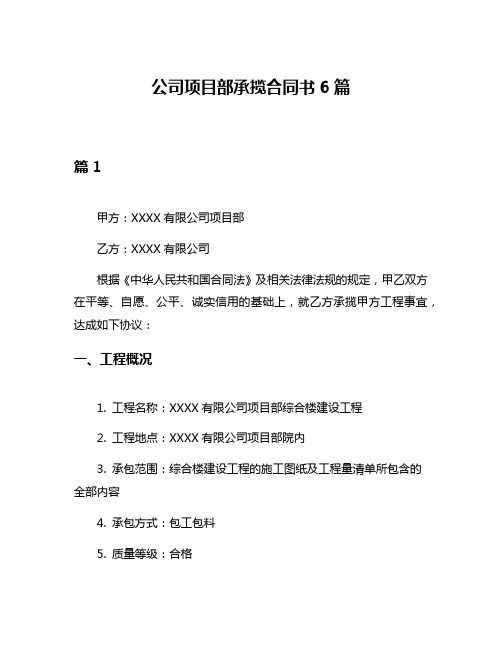 公司项目部承揽合同书 6 篇

篇 1

甲方：XXXX 有限公司项目部

乙方：XXXX 有限公司

根据《中华人民共和国合同法》及相关法律法规的规定，甲乙双方在平等、自愿、公平、诚实信用的基础上，就乙方承揽甲方工程事宜，达成如下协议：

一、工程概况

1. 工程名称：XXXX 有限公司项目部综合楼建设工程

2. 工程地点：XXXX 有限公司项目部院内

3. 承包范围：综合楼建设工程的施工图纸及工程量清单所包含的全部内容

4. 承包方式：包工包料

5. 质量等级：合格